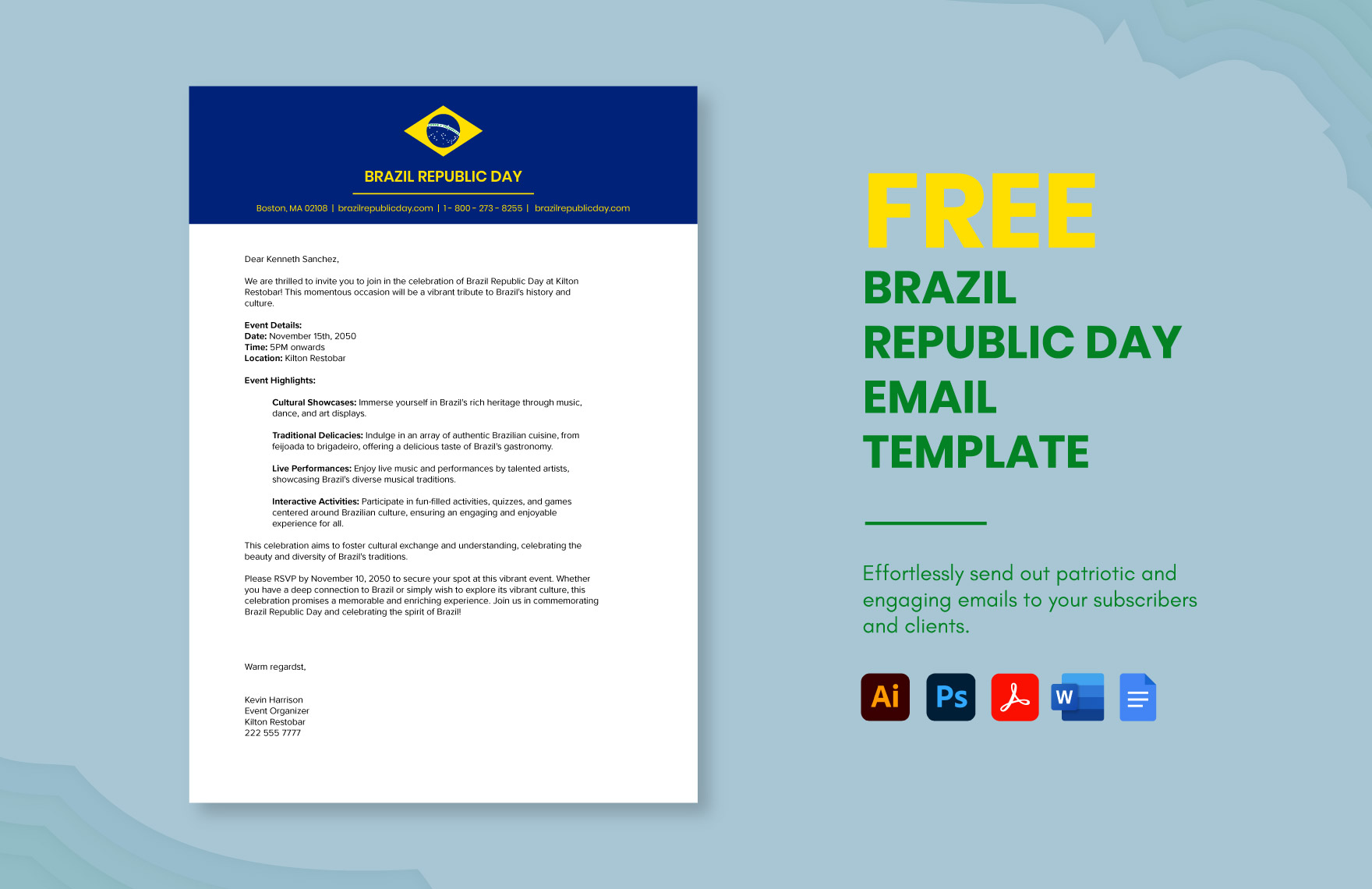 BRAZIL REPUBLIC DAY

Boston, MA 02108 | brazilrepublicday.com | 1 - 800 - 273 - 8255 | brazilrepublicday.com

Dear Kenneth Sanchez,

We are thrilled to invite you to join in the celebration of Brazil Republic Day at Kilton Restobar! This momentous occasion will be a vibrant tribute to Brazil's history and culture.

Event Details:
Date: November 15th, 2050
Time: 5PM onwards
Location: Kilton Restobar

Event Highlights:

Cultural Showcases: Immerse yourself in Brazil's rich heritage through music, dance, and art displays.

Traditional Delicacies: Indulge in an array of authentic Brazilian cuisine, from feijoada to brigadeiro, offering a delicious taste of Brazil's gastronomy.

Live Performances: Enjoy live music and performances by talented artists, showcasing Brazil's diverse musical traditions.

Interactive Activities: Participate in fun-filled activities, quizzes, and games centered around Brazilian culture, ensuring an engaging and enjoyable experience for all.

This celebration aims to foster cultural exchange and understanding, celebrating the beauty and diversity of Brazil's traditions.

Please RSVP by November 10, 2050 to secure your spot at this vibrant event. Whether you have a deep connection to Brazil or simply wish to explore its vibrant culture, this celebration promises a memorable and enriching experience. Join us in commemorating Brazil Republic Day and celebrating the spirit of Brazil!

Warm regardst,

Kevin Harrison
Event Organizer
Kilton Restobar
222 555 7777

FREE
BRAZIL
REPUBLIC DAY
EMAIL
TEMPLATE

Effortlessly send out patriotic and engaging emails to your subscribers and clients.

Ai
Ps
W